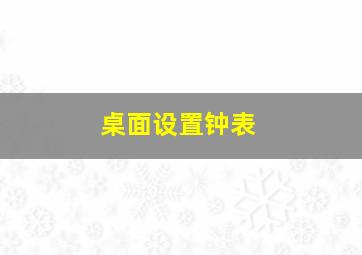 桌面设置钟表